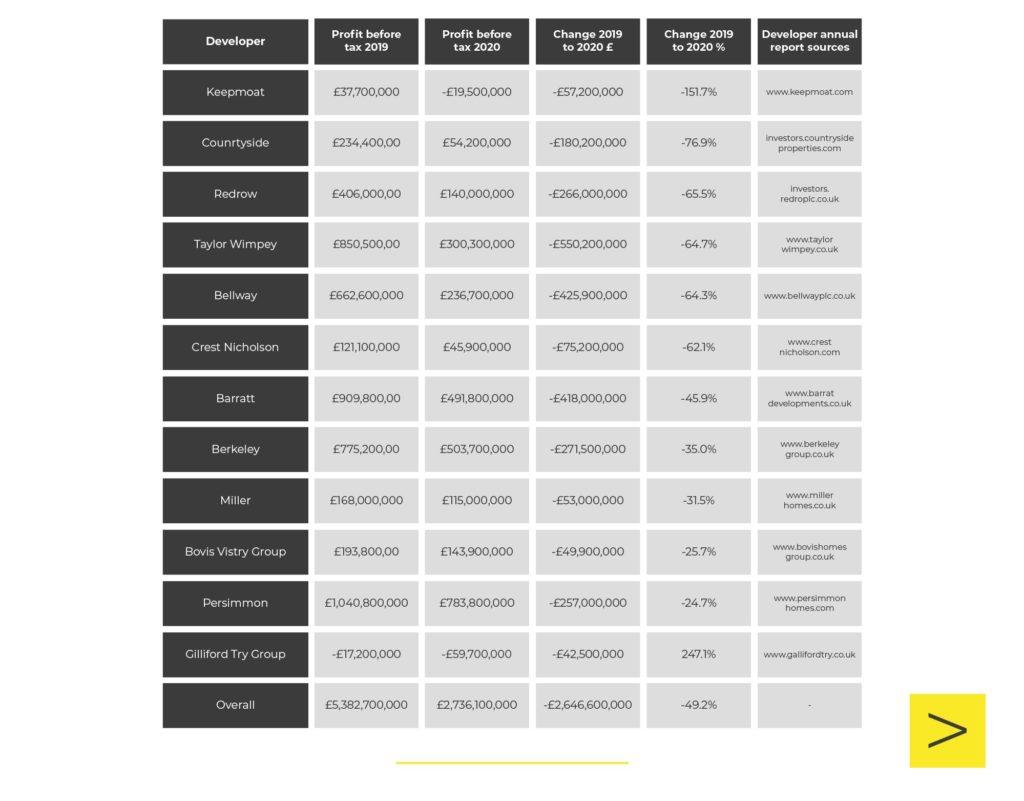 | Developer | Profit before tax 2019 | Profit before tax 2020 | Change 2019 to 2020 £ | Change 2019 to 2020 % | Developer annual report sources |
|---|---|---|---|---|---|
| Keepmoat | £37,700,000 | -£19,500,000 | -£57,200,000 | -151.7% | www.keepmoat.com |
| Counrtyside | £234,400,00 | £54,200,000 | -£180,200,000 | -76.9% | investors.countryside properties.com |
| Redrow | £406,000,00 | £140,000,000 | -£266,000,000 | -65.5% | investors. redroplc.co.uk |
| Taylor Wimpey | £850,500,00 | £300,300,000 | -£550,200,000 | -64.7% | www.taylor wimpey.co.uk |
| Bellway | £662,600,000 | £236,700,000 | -£425,900,000 | -64.3% | www.bellwayplc.co.uk |
| Crest Nicholson | £121,100,000 | £45,900,000 | -£75,200,000 | -62.1% | www.crest nicholson.com |
| Barratt | £909,800,00 | £491,800,000 | -£418,000,000 | -45.9% | www.barrat developments.co.uk |
| Berkeley | £775,200,00 | £503,700,000 | -£271,500,000 | -35.0% | www.berkeley group.co.uk |
| Miller | £168,000,000 | £115,000,000 | -£53,000,000 | -31.5% | www.miller homes.co.uk |
| Bovis Vistry Group | £193,800,00 | £143,900,000 | -£49,900,000 | -25.7% | www.bovishomes group.co.uk |
| Persimmon | £1,040,800,000 | £783,800,000 | -£257,000,000 | -24.7% | www.persimmon homes.com |
| Gilliford Try Group | -£17,200,000 | -£59,700,000 | -£42,500,000 | 247.1% | www.gallifordtry.co.uk |
| Overall | £5,382,700,000 | £2,736,100,000 | -£2,646,600,000 | -49.2% | - |

>